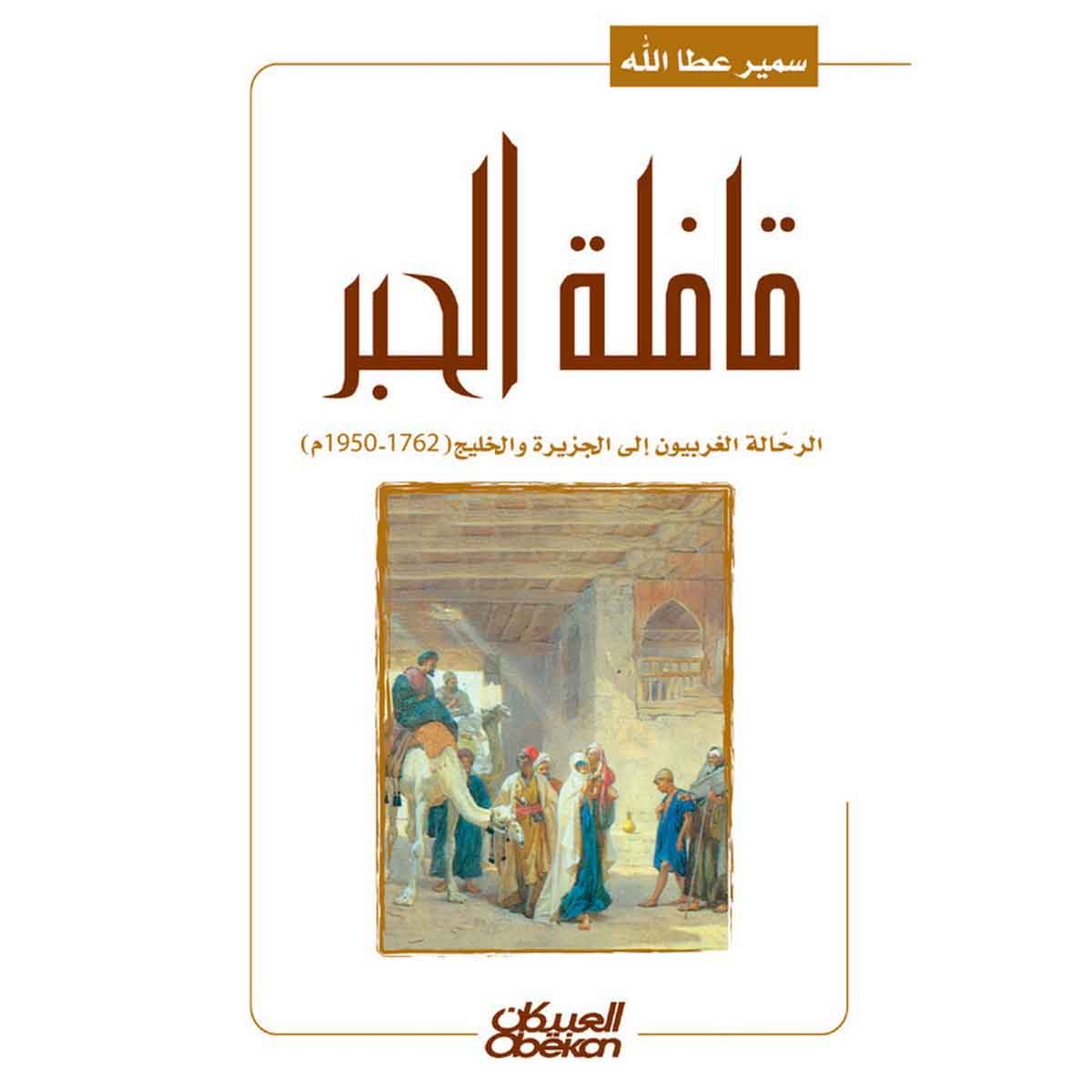 سمير عطا الله

قافلة الحبر

الرحّالة الغربيون إلى الجزيرة والخليج (1762-1950م)

العبيكان
Obeikan